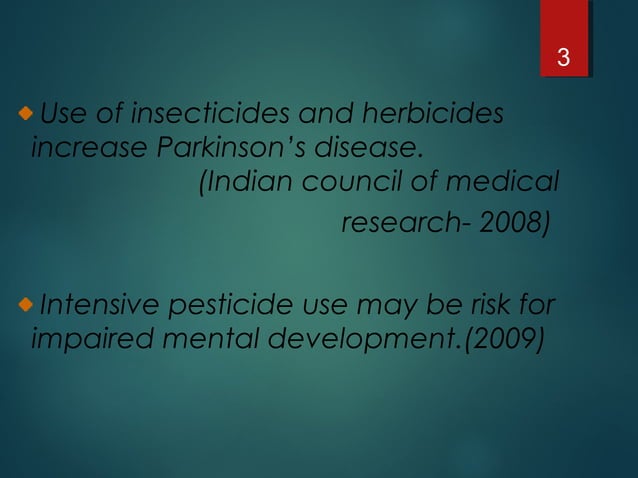 3

• Use of insecticides and herbicides increase Parkinson's disease.
(Indian council of medical research- 2008)

• Intensive pesticide use may be risk for impaired mental development.(2009)